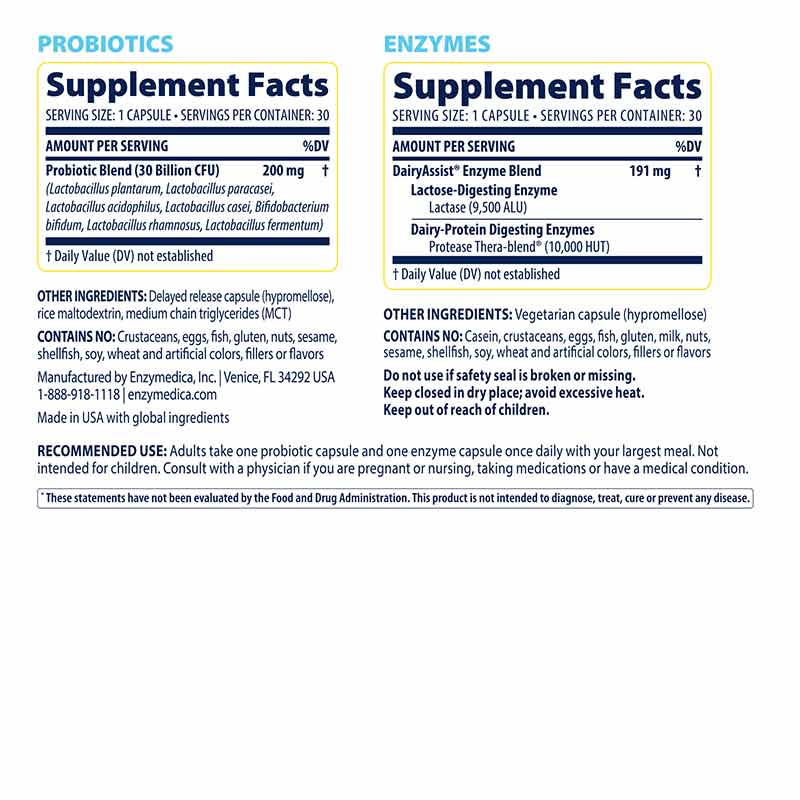 PROBIOTICS

Supplement Facts

SERVING SIZE: 1 CAPSULE • SERVINGS PER CONTAINER: 30

| AMOUNT PER SERVING | | %DV |
|---|---|---|
| Probiotic Blend (30 Billion CFU) (Lactobacillus plantarum, Lactobacillus paracasei, Lactobacillus acidophilus, Lactobacillus casei, Bifidobacterium bifidum, Lactobacillus rhamnosus, Lactobacillus fermentum) | 200 mg | † |

† Daily Value (DV) not established

OTHER INGREDIENTS: Delayed release capsule (hypromellose), rice maltodextrin, medium chain triglycerides (MCT)

CONTAINS NO: Crustaceans, eggs, fish, gluten, nuts, sesame, shellfish, soy, wheat and artificial colors, fillers or flavors

Manufactured by Enzymedica, Inc. | Venice, FL 34292 USA
1-888-918-1118 | enzymedica.com

Made in USA with global ingredients

ENZYMES

Supplement Facts

SERVING SIZE: 1 CAPSULE • SERVINGS PER CONTAINER: 30

| AMOUNT PER SERVING | | %DV |
|---|---|---|
| DairyAssist® Enzyme Blend | 191 mg | † |
| Lactose-Digesting Enzyme Lactase (9,500 ALU) | | |
| Dairy-Protein Digesting Enzymes Protease Thera-blend® (10,000 HUT) | | |

† Daily Value (DV) not established

OTHER INGREDIENTS: Vegetarian capsule (hypromellose)

CONTAINS NO: Casein, crustaceans, eggs, fish, gluten, milk, nuts, sesame, shellfish, soy, wheat and artificial colors, fillers or flavors

Do not use if safety seal is broken or missing.
Keep closed in dry place; avoid excessive heat.
Keep out of reach of children.

RECOMMENDED USE: Adults take one probiotic capsule and one enzyme capsule once daily with your largest meal. Not intended for children. Consult with a physician if you are pregnant or nursing, taking medications or have a medical condition.

* These statements have not been evaluated by the Food and Drug Administration. This product is not intended to diagnose, treat, cure or prevent any disease.